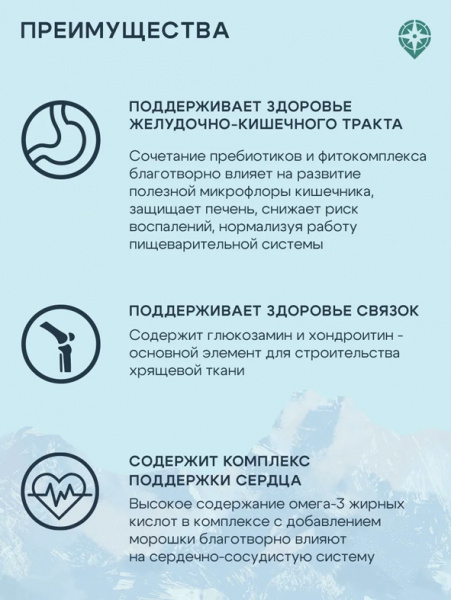 ПРЕИМУЩЕСТВА

ПОДДЕРЖИВАЕТ ЗДОРОВЬЕ ЖЕЛУДОЧНО-КИШЕЧНОГО ТРАКТА

Сочетание пребиотиков и фитокомплекса благотворно влияет на развитие полезной микрофлоры кишечника, защищает печень, снижает риск воспалений, нормализуя работу пищеварительной системы

ПОДДЕРЖИВАЕТ ЗДОРОВЬЕ СВЯЗОК

Содержит глюкозамин и хондроитин - основной элемент для строительства хрящевой ткани

СОДЕРЖИТ КОМПЛЕКС ПОДДЕРЖКИ СЕРДЦА

Высокое содержание омега-3 жирных кислот в комплексе с добавлением морошки благотворно влияют на сердечно-сосудистую систему